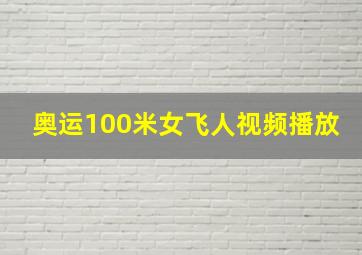 奥运100米女飞人视频播放